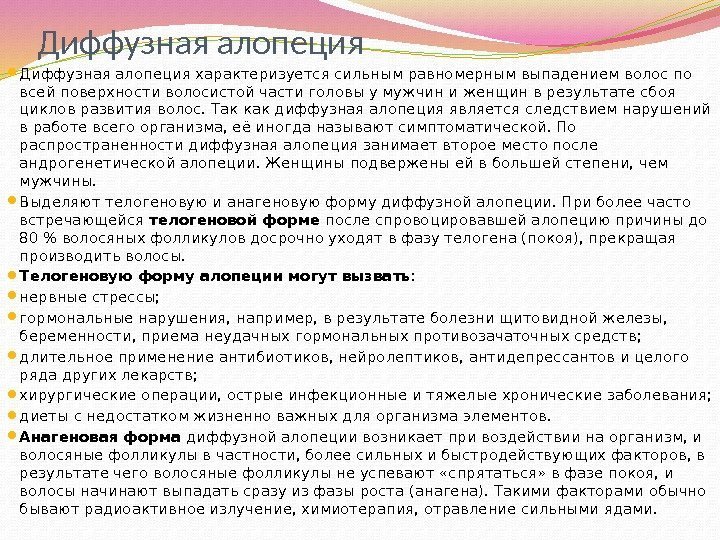 Диффузная алопеция

• Диффузная алопеция характеризуется сильным равномерным выпадением волос по всей поверхности волосистой части головы у мужчин и женщин в результате сбоя циклов развития волос. Так как диффузная алопеция является следствием нарушений в работе всего организма, её иногда называют симптоматической. По распространенности диффузная алопеция занимает второе место после андрогенетической алопеции. Женщины подвержены ей в большей степени, чем мужчины.

• Выделяют телогеновую и анагеновую форму диффузной алопеции. При более часто встречающейся телогеновой форме после спровоцировавшей алопецию причины до 80 % волосяных фолликулов досрочно уходят в фазу телогена (покоя), прекращая производить волосы.

• Телогеновую форму алопеции могут вызвать:

• нервные стрессы;

• гормональные нарушения, например, в результате болезни щитовидной железы, беременности, приема неудачных гормональных противозачаточных средств;

• длительное применение антибиотиков, нейролептиков, антидепрессантов и целого ряда других лекарств;

• хирургические операции, острые инфекционные и тяжелые хронические заболевания;

• диеты с недостатком жизненно важных для организма элементов.

• Анагеновая форма диффузной алопеции возникает при воздействии на организм, и волосяные фолликулы в частности, более сильных и быстродействующих факторов, в результате чего волосяные фолликулы не успевают «спрятаться» в фазе покоя, и волосы начинают выпадать сразу из фазы роста (анагена). Такими факторами обычно бывают радиоактивное излучение, химиотерапия, отравление сильными ядами.